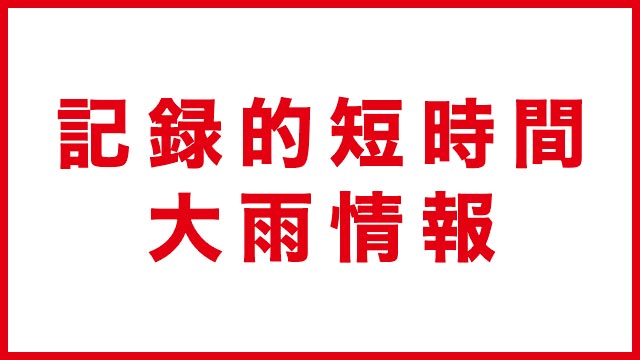 記録的短時間
大雨情報